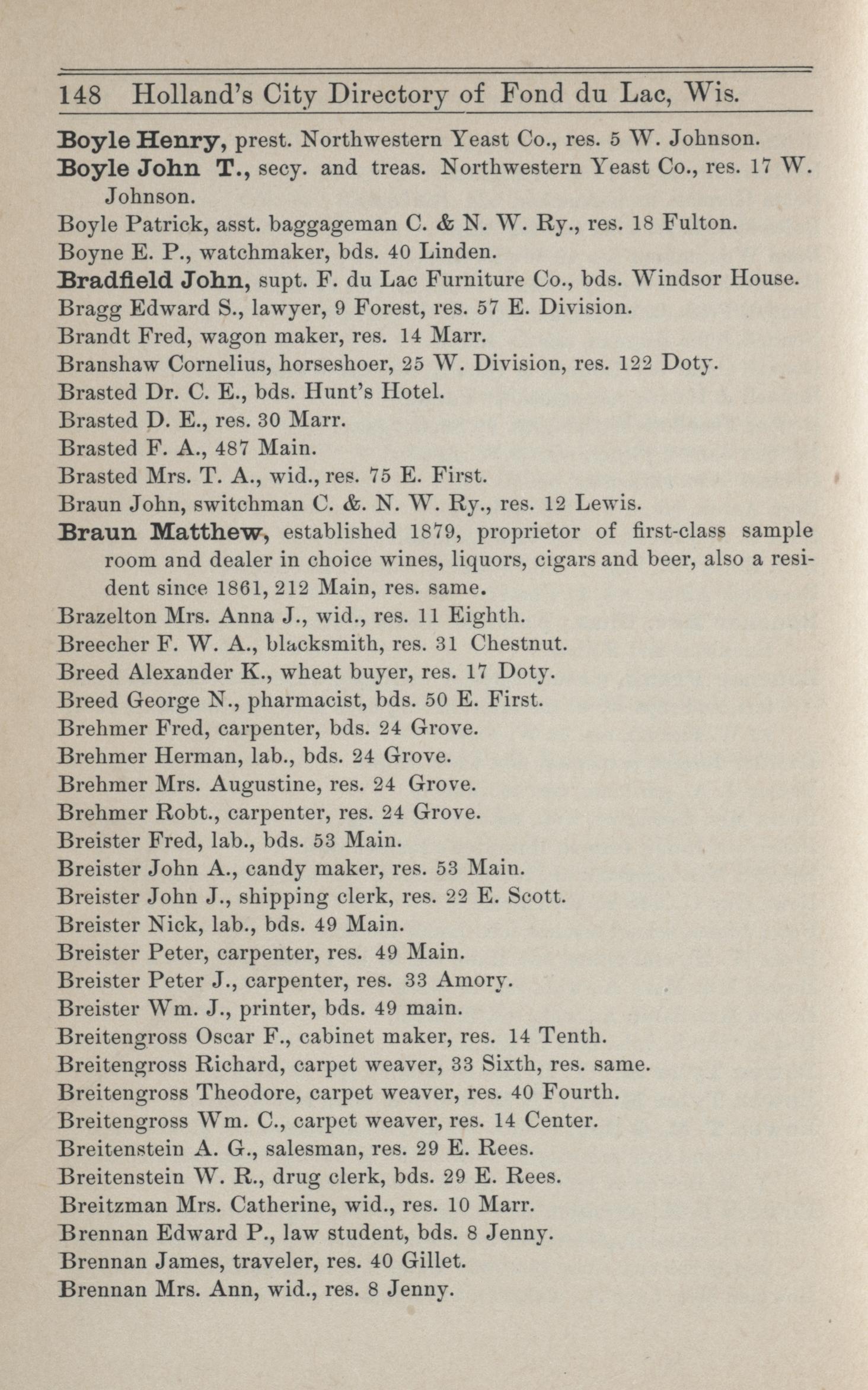 148 Holland's City Directory of Fond du Lac, Wis.

Boyle Henry, prest. Northwestern Yeast Co., res. 5 W. Johnson.
Boyle John T., secy. and treas. Northwestern Yeast Co., res. 17 W. Johnson.
Boyle Patrick, asst. baggageman C. & N. W. Ry., res. 18 Fulton.
Boyne E. P., watchmaker, bds. 40 Linden.
Bradfield John, supt. F. du Lac Furniture Co., bds. Windsor House.
Bragg Edward S., lawyer, 9 Forest, res. 57 E. Division.
Brandt Fred, wagon maker, res. 14 Marr.
Branshaw Cornelius, horseshoer, 25 W. Division, res. 122 Doty.
Brasted Dr. C. E., bds. Hunt's Hotel.
Brasted D. E., res. 30 Marr.
Brasted F. A., 487 Main.
Brasted Mrs. T. A., wid., res. 75 E. First.
Braun John, switchman C. &. N. W. Ry., res. 12 Lewis.
Braun Matthew, established 1879, proprietor of first-class sample room and dealer in choice wines, liquors, cigars and beer, also a resident since 1861, 212 Main, res. same.
Brazelton Mrs. Anna J., wid., res. 11 Eighth.
Breecher F. W. A., blacksmith, res. 31 Chestnut.
Breed Alexander K., wheat buyer, res. 17 Doty.
Breed George N., pharmacist, bds. 50 E. First.
Brehmer Fred, carpenter, bds. 24 Grove.
Brehmer Herman, lab., bds. 24 Grove.
Brehmer Mrs. Augustine, res. 24 Grove.
Brehmer Robt., carpenter, res. 24 Grove.
Breister Fred, lab., bds. 53 Main.
Breister John A., candy maker, res. 53 Main.
Breister John J., shipping clerk, res. 22 E. Scott.
Breister Nick, lab., bds. 49 Main.
Breister Peter, carpenter, res. 49 Main.
Breister Peter J., carpenter, res. 33 Amory.
Breister Wm. J., printer, bds. 49 main.
Breitengross Oscar F., cabinet maker, res. 14 Tenth.
Breitengross Richard, carpet weaver, 33 Sixth, res. same.
Breitengross Theodore, carpet weaver, res. 40 Fourth.
Breitengross Wm. C., carpet weaver, res. 14 Center.
Breitenstein A. G., salesman, res. 29 E. Rees.
Breitenstein W. R., drug clerk, bds. 29 E. Rees.
Breitzman Mrs. Catherine, wid., res. 10 Marr.
Brennan Edward P., law student, bds. 8 Jenny.
Brennan James, traveler, res. 40 Gillet.
Brennan Mrs. Ann, wid., res. 8 Jenny.